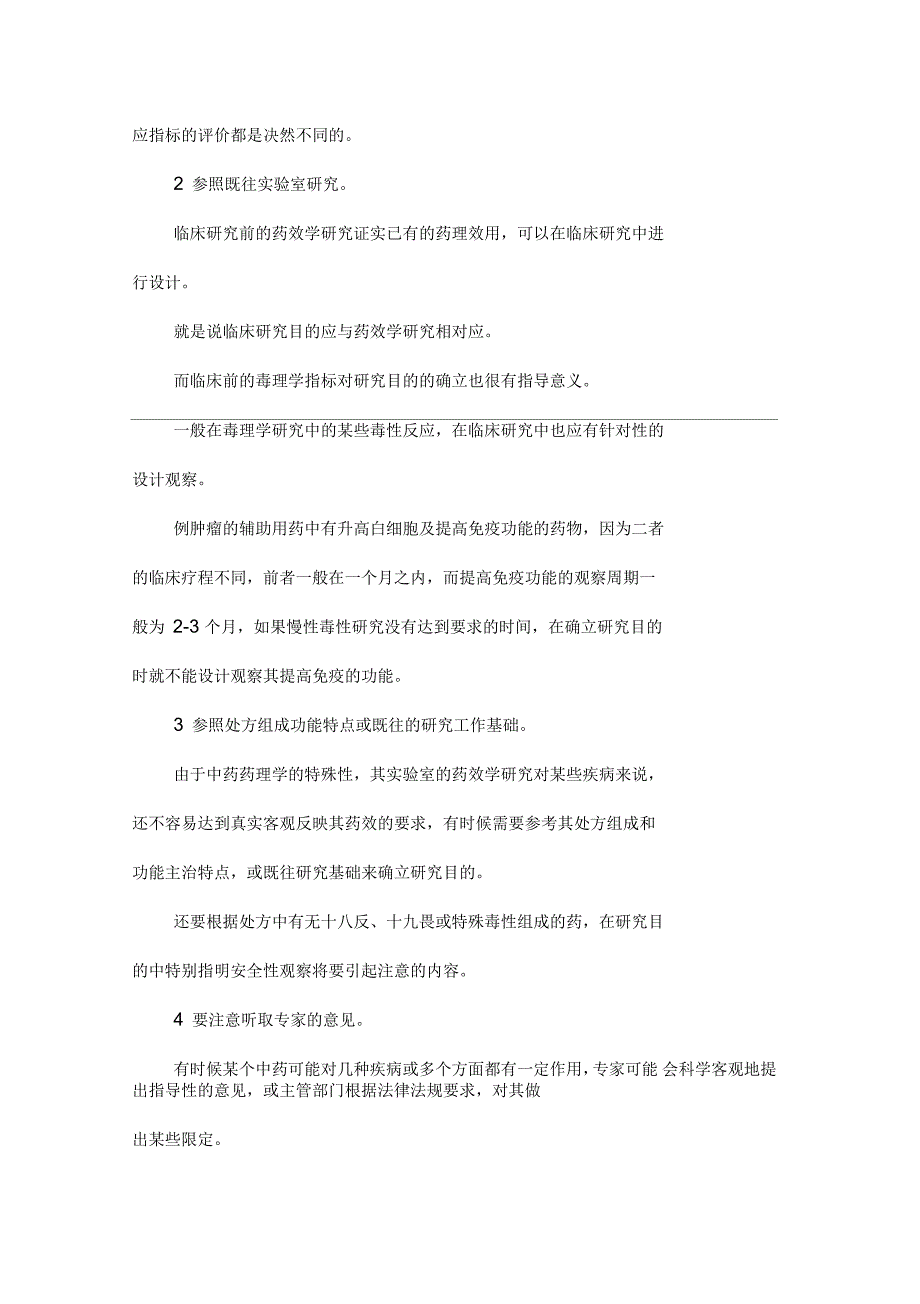 应指标的评价都是决然不同的。

2 参照既往实验室研究。

临床研究前的药效学研究证实已有的药理效用，可以在临床研究中进行设计。

就是说临床研究目的应与药效学研究相对应。

而临床前的毒理学指标对研究目的的确立也很有指导意义。

一般在毒理学研究中的某些毒性反应，在临床研究中也应有针对性的设计观察。

例肿瘤的辅助用药中有升高白细胞及提高免疫功能的药物，因为二者的临床疗程不同，前者一般在一个月之内，而提高免疫功能的观察周期一般为 2-3 个月，如果慢性毒性研究没有达到要求的时间，在确立研究目的时就不能设计观察其提高免疫的功能。

3 参照处方组成功能特点或既往的研究工作基础。

由于中药药理学的特殊性，其实验室的药效学研究对某些疾病来说，还不容易达到真实客观反映其药效的要求，有时候需要参考其处方组成和功能主治特点，或既往研究基础来确立研究目的。

还要根据处方中有无十八反、十九畏或特殊毒性组成的药，在研究目的中特别指明安全性观察将要引起注意的内容。

4 要注意听取专家的意见。

有时候某个中药可能对几种疾病或多个方面都有一定作用，专家可能 会科学客观地提出指导性的意见，或主管部门根据法律法规要求，对其做出某些限定。